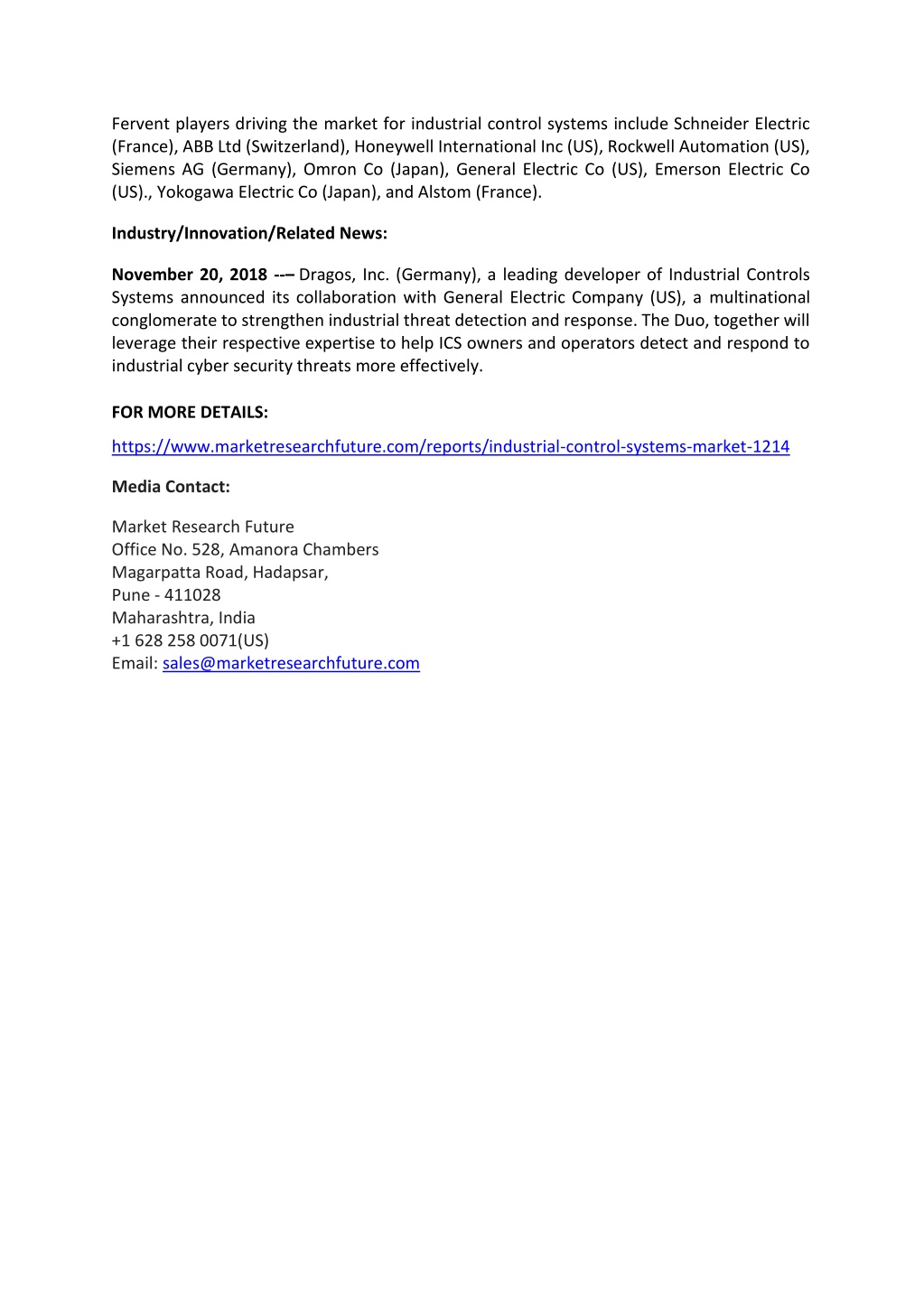 Fervent players driving the market for industrial control systems include Schneider Electric (France), ABB Ltd (Switzerland), Honeywell International Inc (US), Rockwell Automation (US), Siemens AG (Germany), Omron Co (Japan), General Electric Co (US), Emerson Electric Co (US)., Yokogawa Electric Co (Japan), and Alstom (France).

Industry/Innovation/Related News:

November 20, 2018 --– Dragos, Inc. (Germany), a leading developer of Industrial Controls Systems announced its collaboration with General Electric Company (US), a multinational conglomerate to strengthen industrial threat detection and response. The Duo, together will leverage their respective expertise to help ICS owners and operators detect and respond to industrial cyber security threats more effectively.

FOR MORE DETAILS:

https://www.marketresearchfuture.com/reports/industrial-control-systems-market-1214

Media Contact:

Market Research Future
Office No. 528, Amanora Chambers
Magarpatta Road, Hadapsar,
Pune - 411028
Maharashtra, India
+1 628 258 0071(US)
Email: sales@marketresearchfuture.com